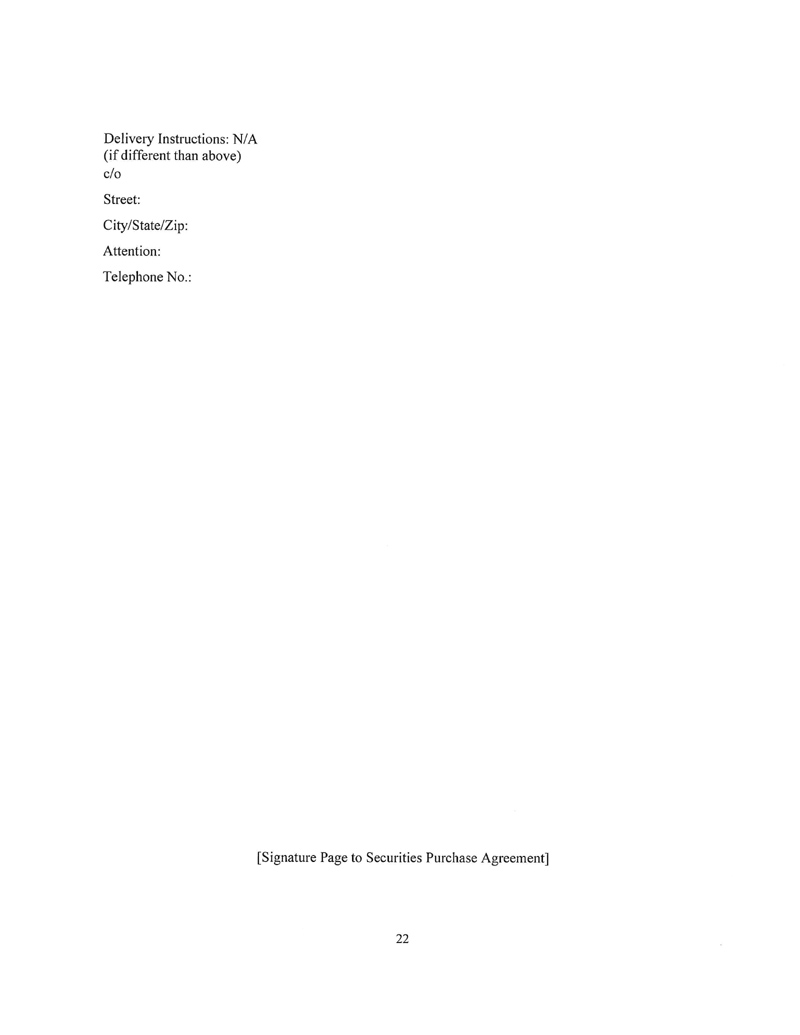 Delivery Instructions: N/A
(if different than above)
c/o

Street:

City/State/Zip:

Attention:

Telephone No.:

[Signature Page to Securities Purchase Agreement]

22